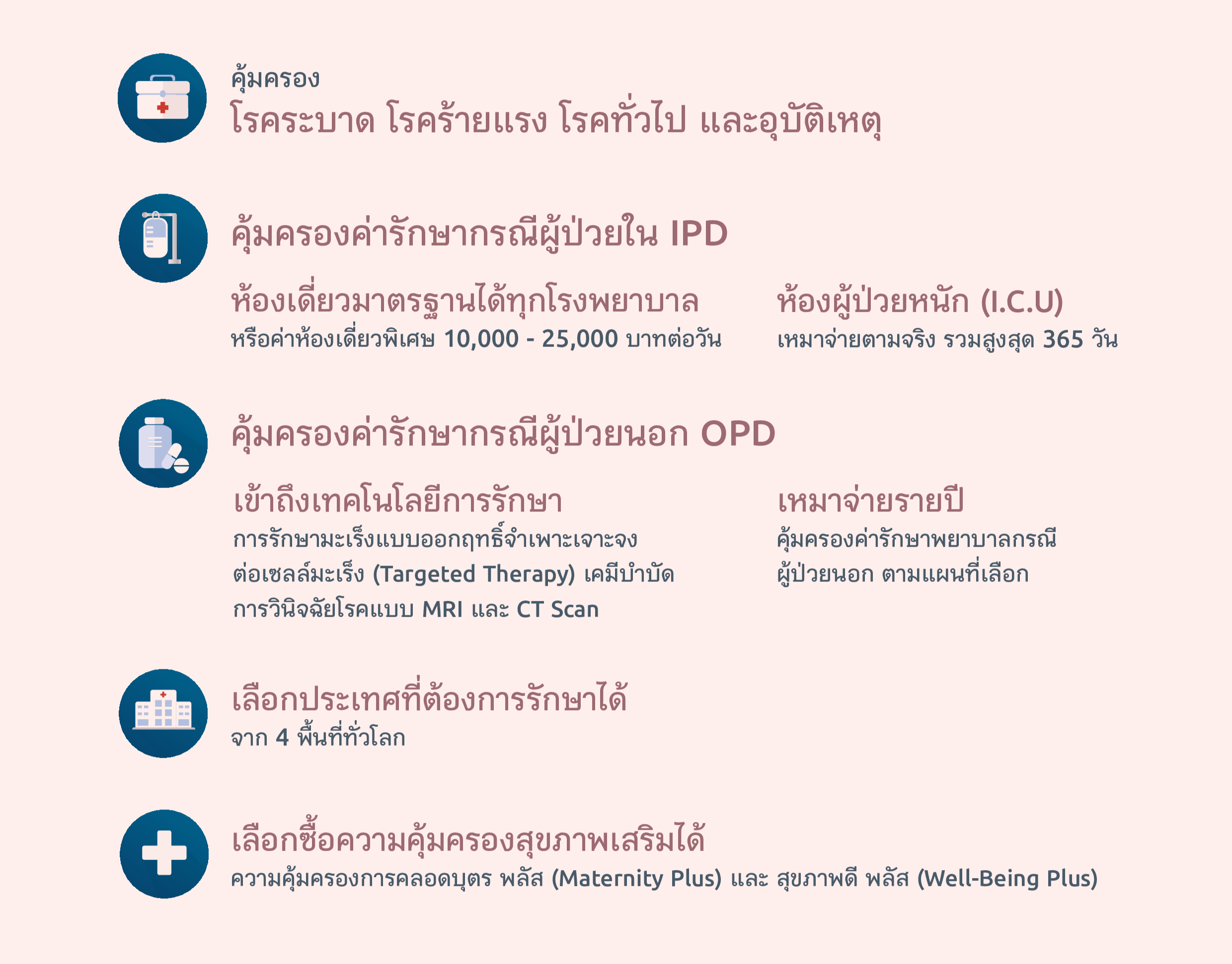 คุ้มครอง
โรคระบาด โรคร้ายแรง โรคทั่วไป และอุบัติเหตุ

คุ้มครองค่ารักษากรณีผู้ป่วยใน IPD

ห้องเดี่ยวมาตรฐานได้ทุกโรงพยาบาล
หรือค่าห้องเดี่ยวพิเศษ 10,000 - 25,000 บาทต่อวัน

ห้องผู้ป่วยหนัก (I.C.U)
เหมาจ่ายตามจริง รวมสูงสุด 365 วัน

คุ้มครองค่ารักษากรณีผู้ป่วยนอก OPD

เข้าถึงเทคโนโลยีการรักษา
การรักษามะเร็งแบบออกฤทธิ์จำเพาะเจาะจงต่อเซลล์มะเร็ง (Targeted Therapy) เคมีบำบัด การวินิจฉัยโรคแบบ MRI และ CT Scan

เหมาจ่ายรายปี
คุ้มครองค่ารักษาพยาบาลกรณีผู้ป่วยนอก ตามแผนที่เลือก

เลือกประเทศที่ต้องการรักษาได้
จาก 4 พื้นที่ทั่วโลก

เลือกซื้อความคุ้มครองสุขภาพเสริมได้
ความคุ้มครองการคลอดบุตร พลัส (Maternity Plus) และ สุขภาพดี พลัส (Well-Being Plus)